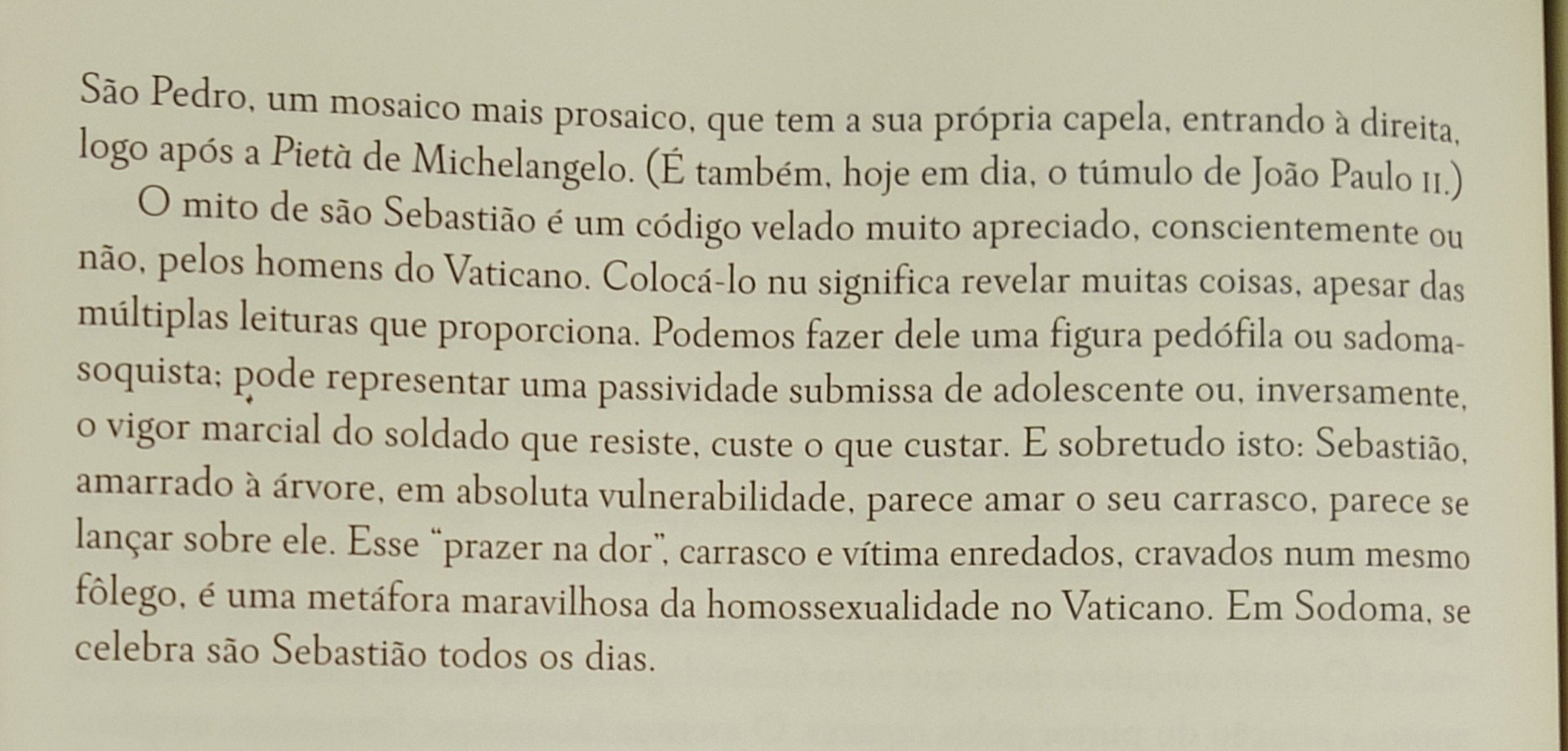 São Pedro, um mosaico mais prosaico, que tem a sua própria capela, entrando à direita, logo após a Pietà de Michelangelo. (É também, hoje em dia, o túmulo de João Paulo II.)

O mito de são Sebastião é um código velado muito apreciado, conscientemente ou não, pelos homens do Vaticano. Colocá-lo nu significa revelar muitas coisas, apesar das múltiplas leituras que proporciona. Podemos fazer dele uma figura pedófila ou sadomasoquista; pode representar uma passividade submissa de adolescente ou, inversamente, o vigor marcial do soldado que resiste, custe o que custar. E sobretudo isto: Sebastião, amarrado à árvore, em absoluta vulnerabilidade, parece amar o seu carrasco, parece se lançar sobre ele. Esse "prazer na dor", carrasco e vítima enredados, cravados num mesmo fôlego, é uma metáfora maravilhosa da homossexualidade no Vaticano. Em Sodoma, se celebra são Sebastião todos os dias.